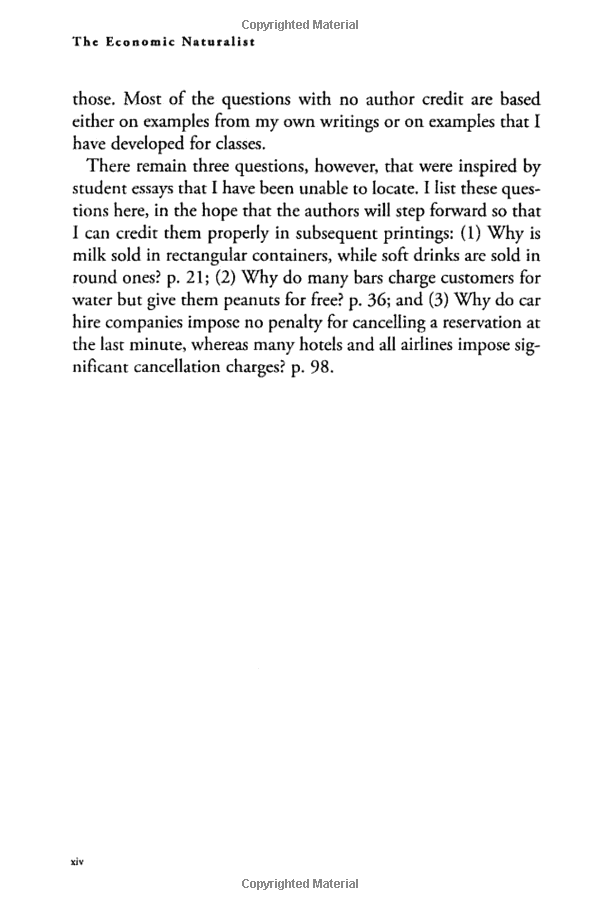 Copyrighted Material

The Economic Naturalist

those. Most of the questions with no author credit are based either on examples from my own writings or on examples that I have developed for classes.

There remain three questions, however, that were inspired by student essays that I have been unable to locate. I list these questions here, in the hope that the authors will step forward so that I can credit them properly in subsequent printings: (1) Why is milk sold in rectangular containers, while soft drinks are sold in round ones? p. 21; (2) Why do many bars charge customers for water but give them peanuts for free? p. 36; and (3) Why do car hire companies impose no penalty for cancelling a reservation at the last minute, whereas many hotels and all airlines impose significant cancellation charges? p. 98.

xiv

Copyrighted Material